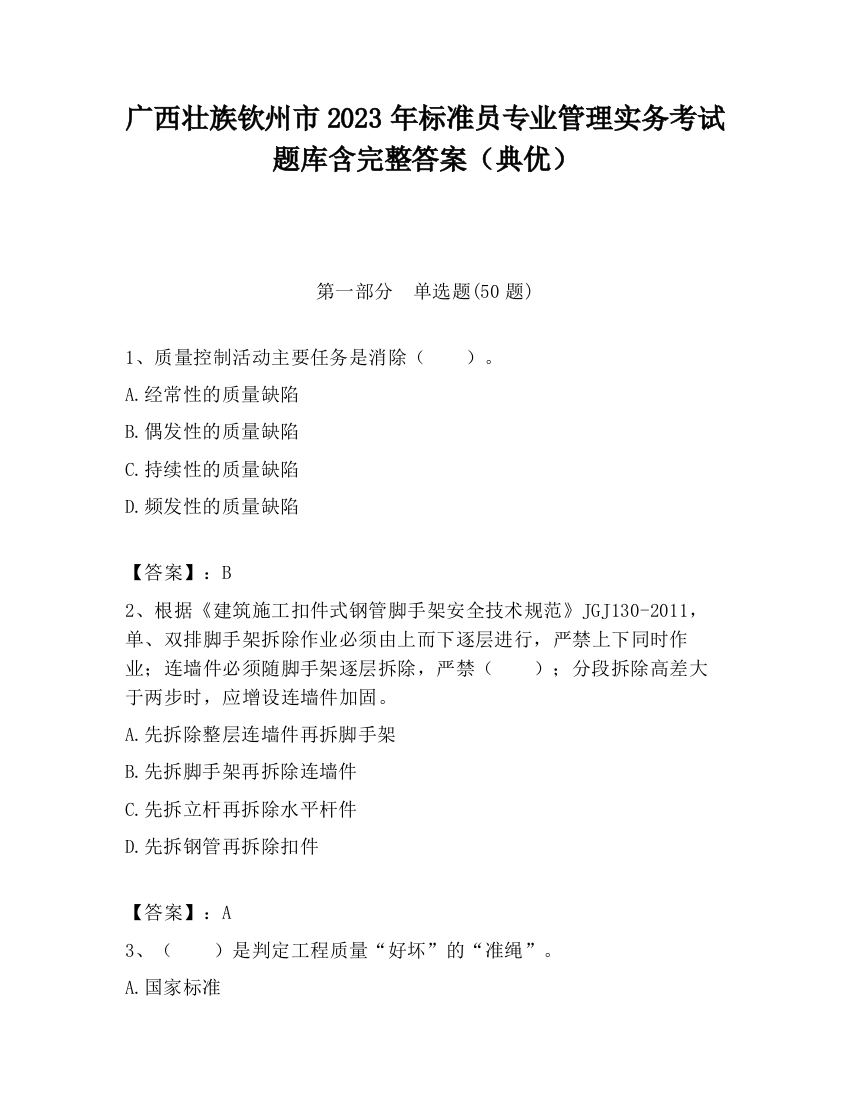 广西壮族钦州市2023年标准员专业管理实务考试题库含完整答案（典优）

第一部分　单选题(50题)

1、质量控制活动主要任务是消除（　　）。

A.经常性的质量缺陷

B.偶发性的质量缺陷

C.持续性的质量缺陷

D.频发性的质量缺陷

【答案】：B

2、根据《建筑施工扣件式钢管脚手架安全技术规范》JGJ130-2011，单、双排脚手架拆除作业必须由上而下逐层进行，严禁上下同时作业；连墙件必须随脚手架逐层拆除，严禁（　　）；分段拆除高差大于两步时，应增设连墙件加固。

A.先拆除整层连墙件再拆脚手架

B.先拆脚手架再拆除连墙件

C.先拆立杆再拆除水平杆件

D.先拆钢管再拆除扣件

【答案】：A

3、（　　）是判定工程质量“好坏”的“准绳”。

A.国家标准